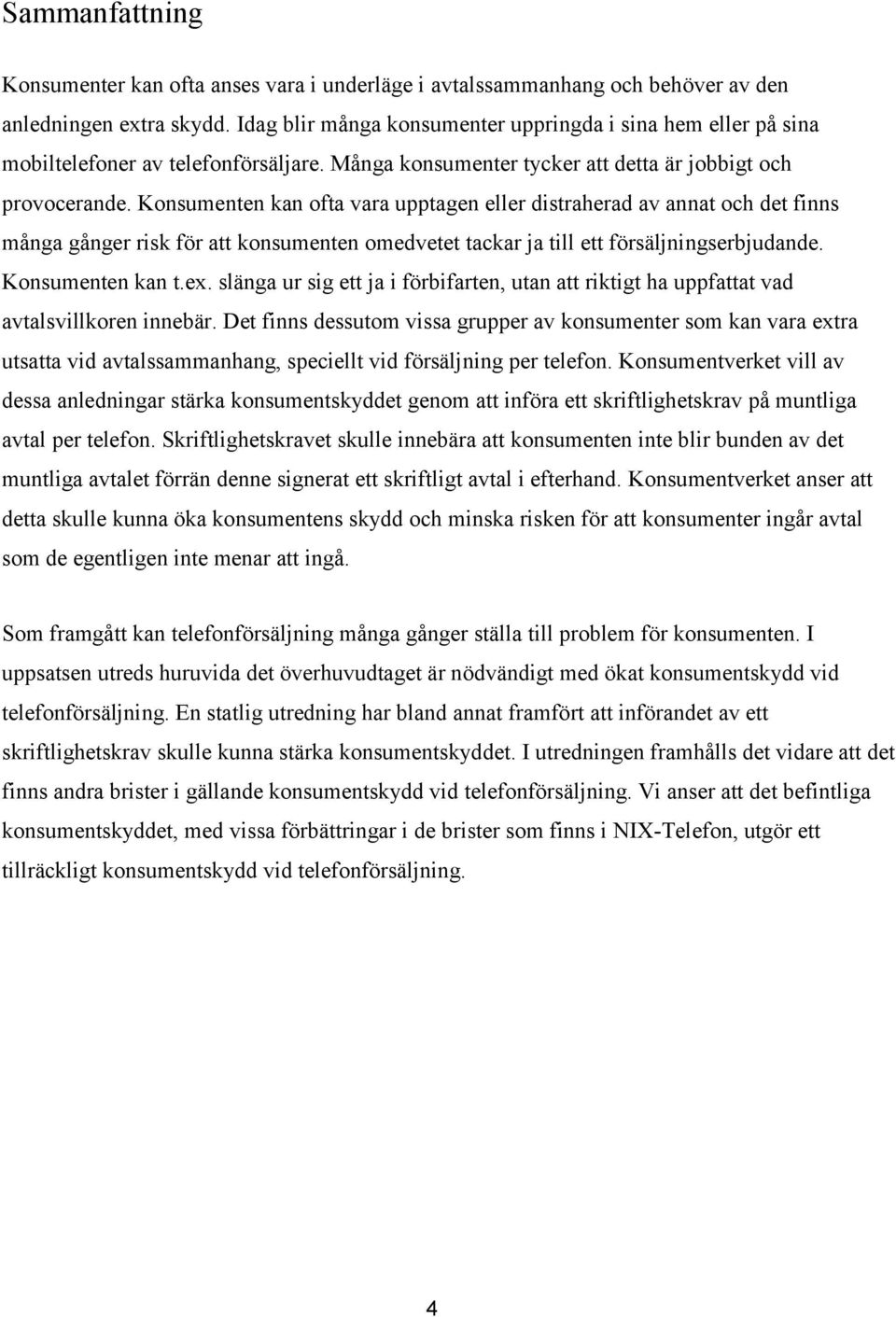 Sammanfattning

Konsumenter kan ofta anses vara i underläge i avtalssammanhang och behöver av den anledningen extra skydd. Idag blir många konsumenter uppringda i sina hem eller på sina mobiltelefoner av telefonförsäljare. Många konsumenter tycker att detta är jobbigt och provocerande. Konsumenten kan ofta vara upptagen eller distraherad av annat och det finns många gånger risk för att konsumenten omedvetet tackar ja till ett försäljningserbjudande. Konsumenten kan t.ex. slänga ur sig ett ja i förbifarten, utan att riktigt ha uppfattat vad avtalsvillkoren innebär. Det finns dessutom vissa grupper av konsumenter som kan vara extra utsatta vid avtalssammanhang, speciellt vid försäljning per telefon. Konsumentverket vill av dessa anledningar stärka konsumentskyddet genom att införa ett skriftlighetskrav på muntliga avtal per telefon. Skriftlighetskravet skulle innebära att konsumenten inte blir bunden av det muntliga avtalet förrän denne signerat ett skriftligt avtal i efterhand. Konsumentverket anser att detta skulle kunna öka konsumentens skydd och minska risken för att konsumenter ingår avtal som de egentligen inte menar att ingå.

Som framgått kan telefonförsäljning många gånger ställa till problem för konsumenten. I uppsatsen utreds huruvida det överhuvudtaget är nödvändigt med ökat konsumentskydd vid telefonförsäljning. En statlig utredning har bland annat framfört att införandet av ett skriftlighetskrav skulle kunna stärka konsumentskyddet. I utredningen framhålls det vidare att det finns andra brister i gällande konsumentskydd vid telefonförsäljning. Vi anser att det befintliga konsumentskyddet, med vissa förbättringar i de brister som finns i NIX-Telefon, utgör ett tillräckligt konsumentskydd vid telefonförsäljning.

4